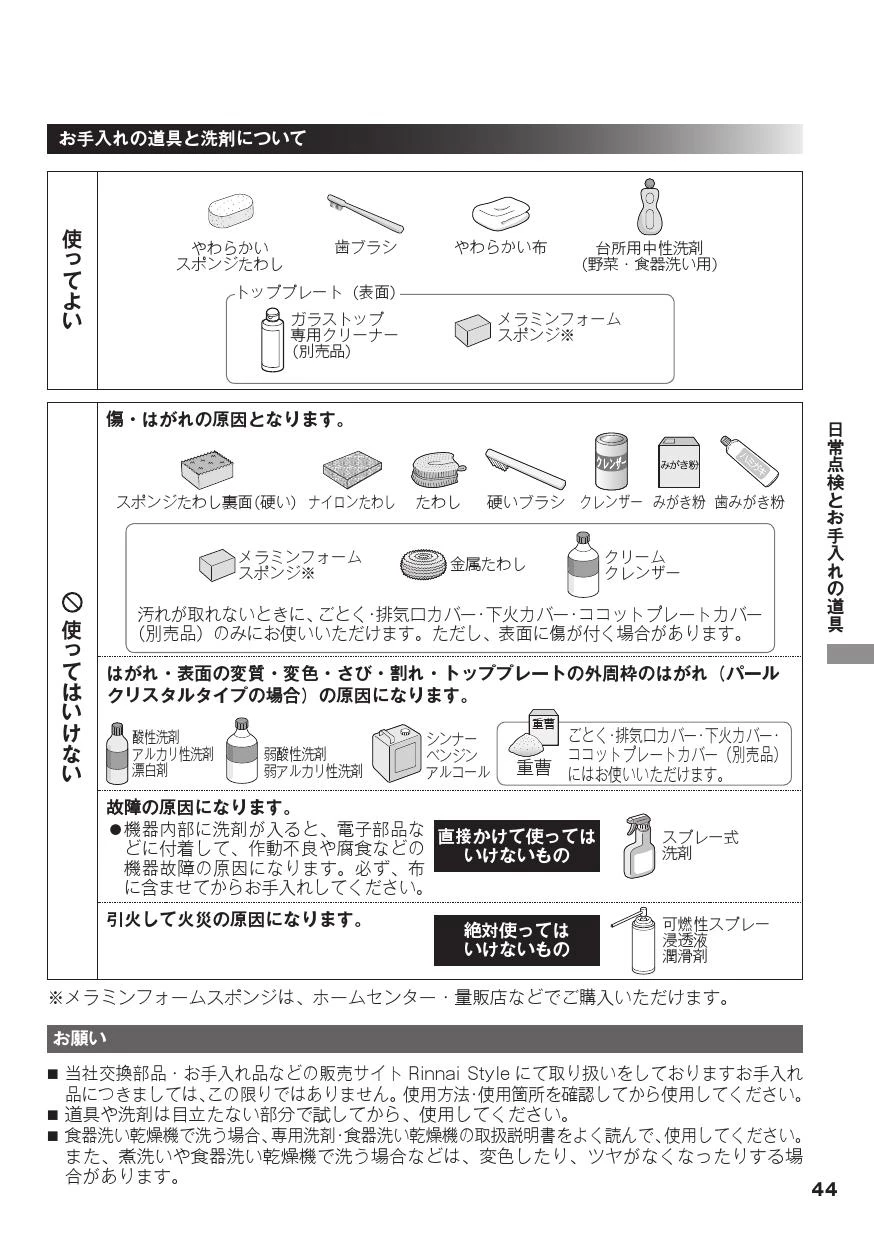 お手入れの道具と洗剤について

使ってよい

やわらかいスポンジたわし

歯ブラシ

やわらかい布

台所用中性洗剤（野菜・食器洗い用）

トッププレート（表面）

ガラストップ専用クリーナー（別売品）

メラミンフォームスポンジ※

使ってはいけない

傷・はがれの原因となります。

スポンジたわし裏面(硬い)　ナイロンたわし　たわし　硬いブラシ　クレンザー　みがき粉　歯みがき粉

クレンザー　みがき粉　ハミガキ

メラミンフォームスポンジ※

金属たわし

クリームクレンザー

汚れが取れないときに、ごとく･排気口カバー･下火カバー･ココットプレートカバー（別売品）のみにお使いいただけます。ただし、表面に傷が付く場合があります。

はがれ・表面の変質・変色・さび・割れ・トッププレートの外周枠のはがれ（パールクリスタルタイプの場合）の原因になります。

酸性洗剤
アルカリ性洗剤
漂白剤

弱酸性洗剤
弱アルカリ性洗剤

シンナー
ベンジン
アルコール

重曹

重曹

ごとく･排気口カバー･下火カバー･ココットプレートカバー（別売品）にはお使いいただけます。

故障の原因になります。

●機器内部に洗剤が入ると、電子部品などに付着して、作動不良や腐食などの機器故障の原因になります。必ず、布に含ませてからお手入れしてください。

直接かけて使ってはいけないもの

スプレー式洗剤

引火して火災の原因になります。

絶対使ってはいけないもの

可燃性スプレー
浸透液
潤滑剤

※メラミンフォームスポンジは、ホームセンター・量販店などでご購入いただけます。

お願い

■ 当社交換部品・お手入れ品などの販売サイト Rinnai Style にて取り扱いをしておりますお手入れ品につきましては、この限りではありません。使用方法･使用箇所を確認してから使用してください。
■ 道具や洗剤は目立たない部分で試してから、使用してください。
■ 食器洗い乾燥機で洗う場合、専用洗剤･食器洗い乾燥機の取扱説明書をよく読んで、使用してください。また、煮洗いや食器洗い乾燥機で洗う場合などは、変色したり、ツヤがなくなったりする場合があります。

日常点検とお手入れの道具

44